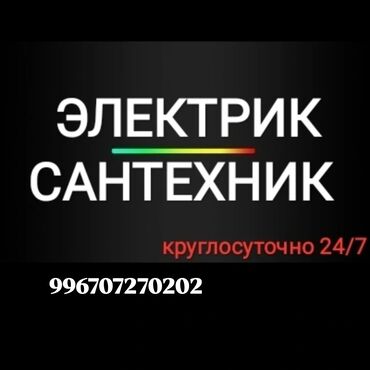 ЭЛЕКТРИК
САНТЕХНИК

круглосуточно 24/7

996707270202